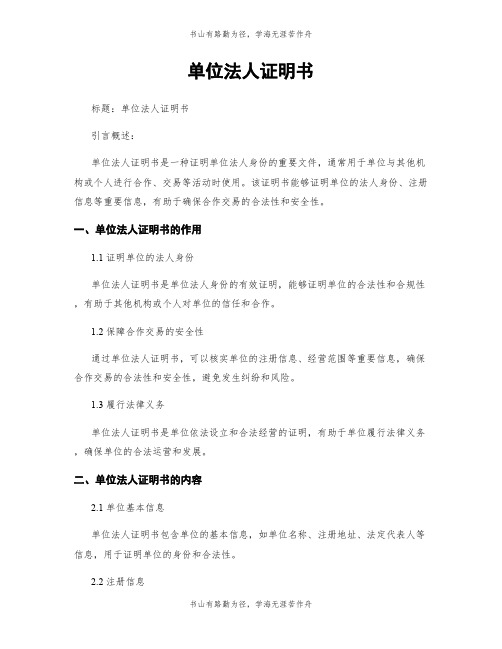 书山有路勤为径，学海无涯苦作舟

单位法人证明书

标题：单位法人证明书

引言概述：

单位法人证明书是一种证明单位法人身份的重要文件，通常用于单位与其他机构或个人进行合作、交易等活动时使用。该证明书能够证明单位的法人身份、注册信息等重要信息，有助于确保合作交易的合法性和安全性。

一、单位法人证明书的作用

1.1 证明单位的法人身份

单位法人证明书是单位法人身份的有效证明，能够证明单位的合法性和合规性，有助于其他机构或个人对单位的信任和合作。

1.2 保障合作交易的安全性

通过单位法人证明书，可以核实单位的注册信息、经营范围等重要信息，确保合作交易的合法性和安全性，避免发生纠纷和风险。

1.3 履行法律义务

单位法人证明书是单位依法设立和合法经营的证明，有助于单位履行法律义务，确保单位的合法运营和发展。

二、单位法人证明书的内容

2.1 单位基本信息

单位法人证明书包含单位的基本信息，如单位名称、注册地址、法定代表人等信息，用于证明单位的身份和合法性。

2.2 注册信息

书山有路勤为径，学海无涯苦作舟